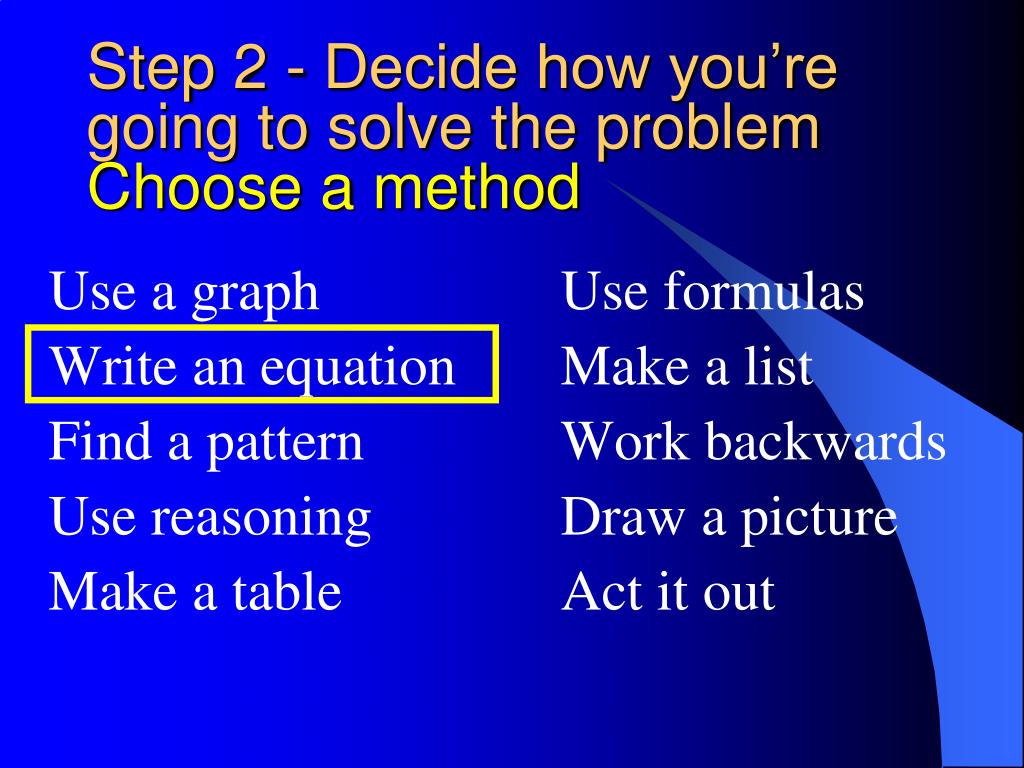 Step 2 - Decide how you’re going to solve the problem
Choose a method

Use a graph
Write an equation
Find a pattern
Use reasoning
Make a table

Use formulas
Make a list
Work backwards
Draw a picture
Act it out